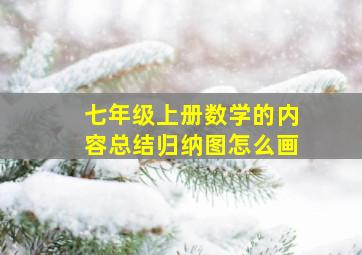 七年级上册数学的内容总结归纳图怎么画